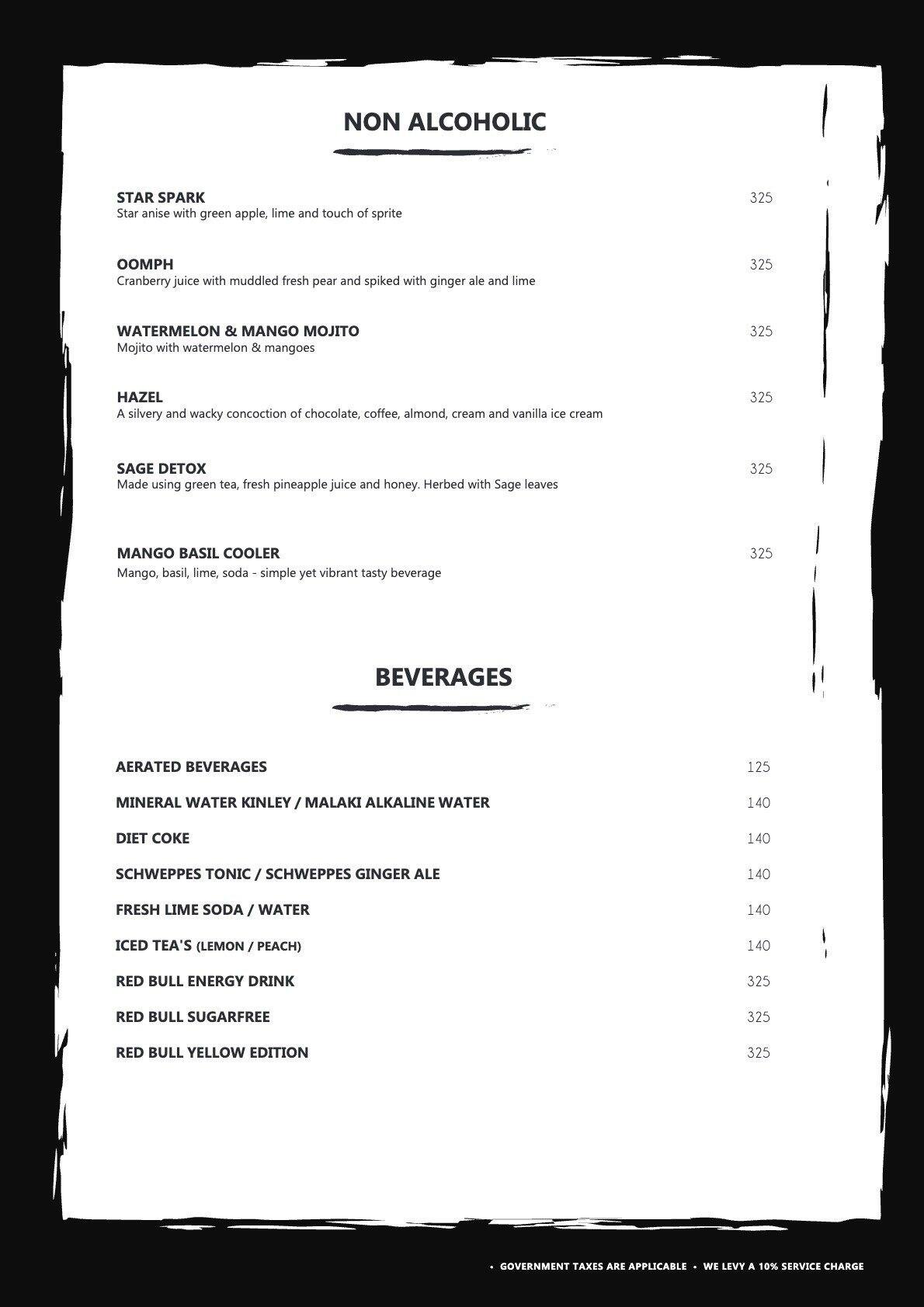 NON ALCOHOLIC

STAR SPARK 325
Star anise with green apple, lime and touch of sprite

OOMPH 325
Cranberry juice with muddled fresh pear and spiked with ginger ale and lime

WATERMELON & MANGO MOJITO 325
Mojito with watermelon & mangoes

HAZEL 325
A silvery and wacky concoction of chocolate, coffee, almond, cream and vanilla ice cream

SAGE DETOX 325
Made using green tea, fresh pineapple juice and honey. Herbed with Sage leaves

MANGO BASIL COOLER 325
Mango, basil, lime, soda - simple yet vibrant tasty beverage

BEVERAGES

AERATED BEVERAGES 125
MINERAL WATER KINLEY / MALAKI ALKALINE WATER 140
DIET COKE 140
SCHWEPPES TONIC / SCHWEPPES GINGER ALE 140
FRESH LIME SODA / WATER 140
ICED TEA'S (LEMON / PEACH) 140
RED BULL ENERGY DRINK 325
RED BULL SUGARFREE 325
RED BULL YELLOW EDITION 325

• GOVERNMENT TAXES ARE APPLICABLE • WE LEVY A 10% SERVICE CHARGE